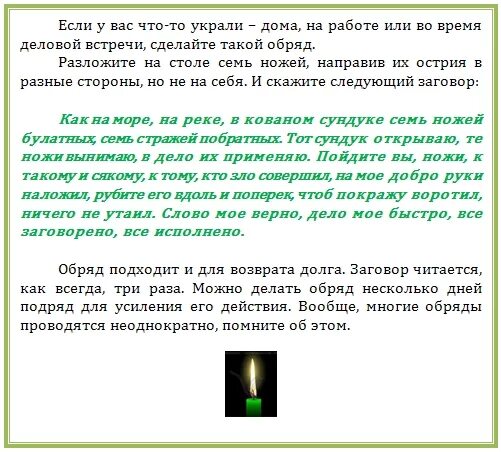 Если у вас что-то украли – дома, на работе или во время деловой встречи, сделайте такой обряд.

Разложите на столе семь ножей, направив их острия в разные стороны, но не на себя. И скажите следующий заговор:

Как на море, на реке, в кованом сундуке семь ножей булатных, семь стражей побратных. Тот сундук открываю, те ножи вынимаю, в дело их применяю. Пойдите вы, ножи, к такому и сякому, к тому, кто зло совершил, на мое добро руки наложил, рубите его вдоль и поперек, чтоб покражу воротил, ничего не утаил. Слово мое верно, дело мое быстро, все заговорено, все исполнено.

Обряд подходит и для возврата долга. Заговор читается, как всегда, три раза. Можно делать обряд несколько дней подряд для усиления его действия. Вообще, многие обряды проводятся неоднократно, помните об этом.